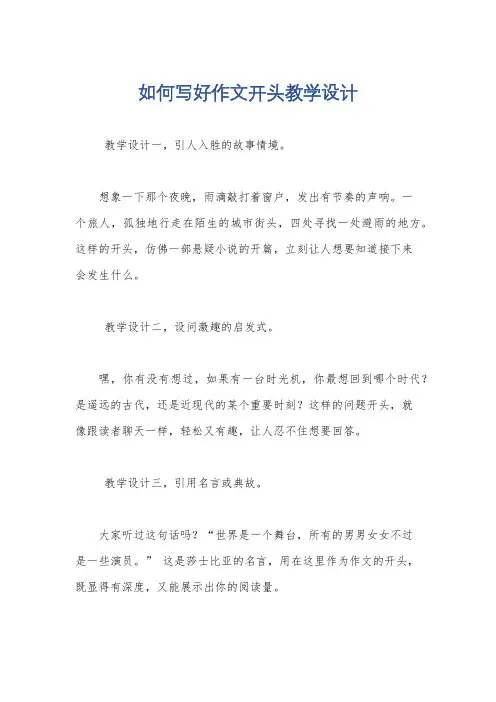 如何写好作文开头教学设计

教学设计一，引人入胜的故事情境。

想象一下那个夜晚，雨滴敲打着窗户，发出有节奏的声响。一个旅人，孤独地行走在陌生的城市街头，四处寻找一处避雨的地方。这样的开头，仿佛一部悬疑小说的开篇，立刻让人想要知道接下来会发生什么。

教学设计二，设问激趣的启发式。

嘿，你有没有想过，如果有一台时光机，你最想回到哪个时代？是遥远的古代，还是近现代的某个重要时刻？这样的问题开头，就像跟读者聊天一样，轻松又有趣，让人忍不住想要回答。

教学设计三，引用名言或典故。

大家听过这句话吗？“世界是一个舞台，所有的男男女女不过是一些演员。” 这是莎士比亚的名言，用在这里作为作文的开头，既显得有深度，又能展示出你的阅读量。